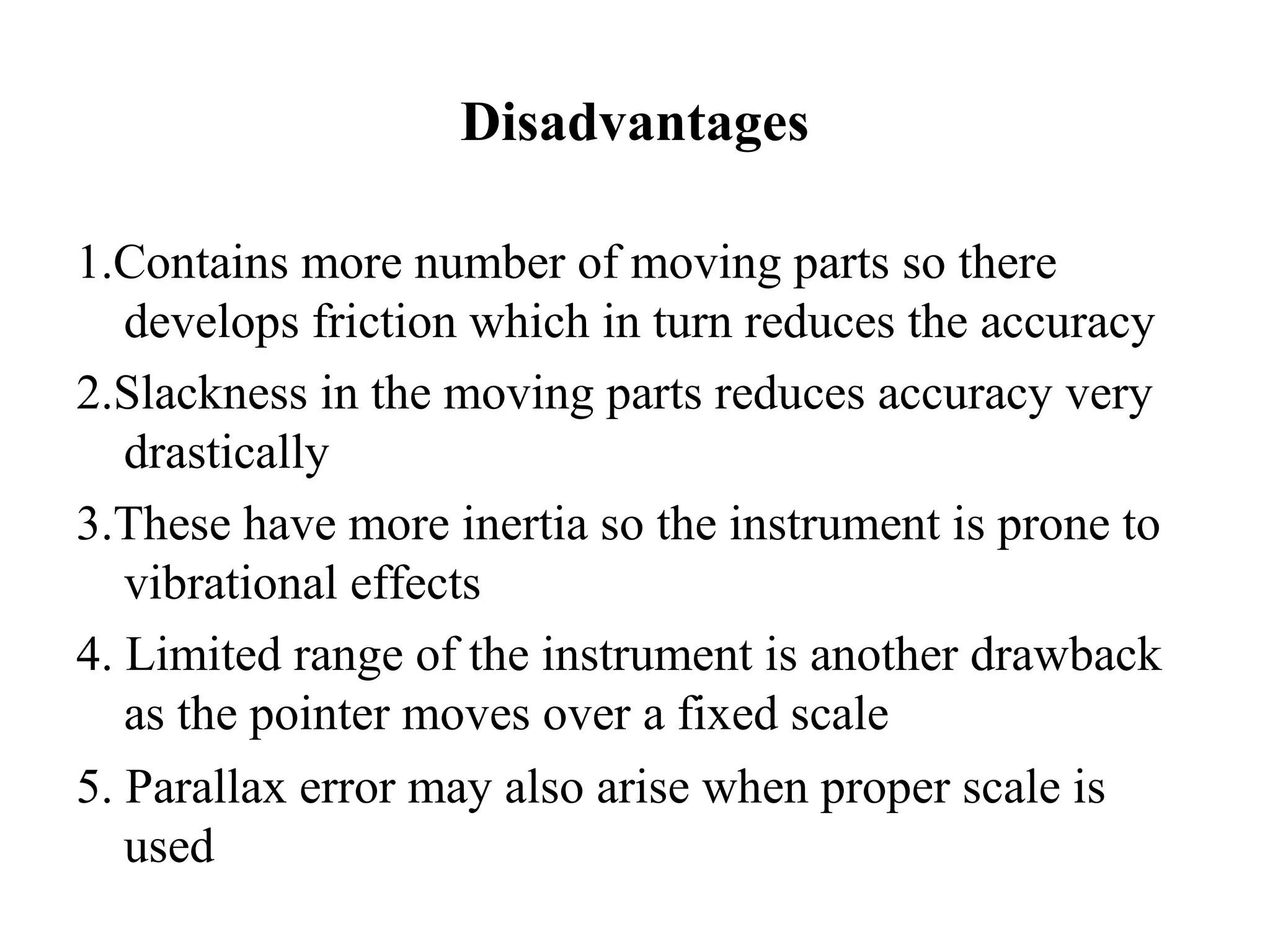 Disadvantages

1.Contains more number of moving parts so there develops friction which in turn reduces the accuracy

2.Slackness in the moving parts reduces accuracy very drastically

3.These have more inertia so the instrument is prone to vibrational effects

4. Limited range of the instrument is another drawback as the pointer moves over a fixed scale

5. Parallax error may also arise when proper scale is used